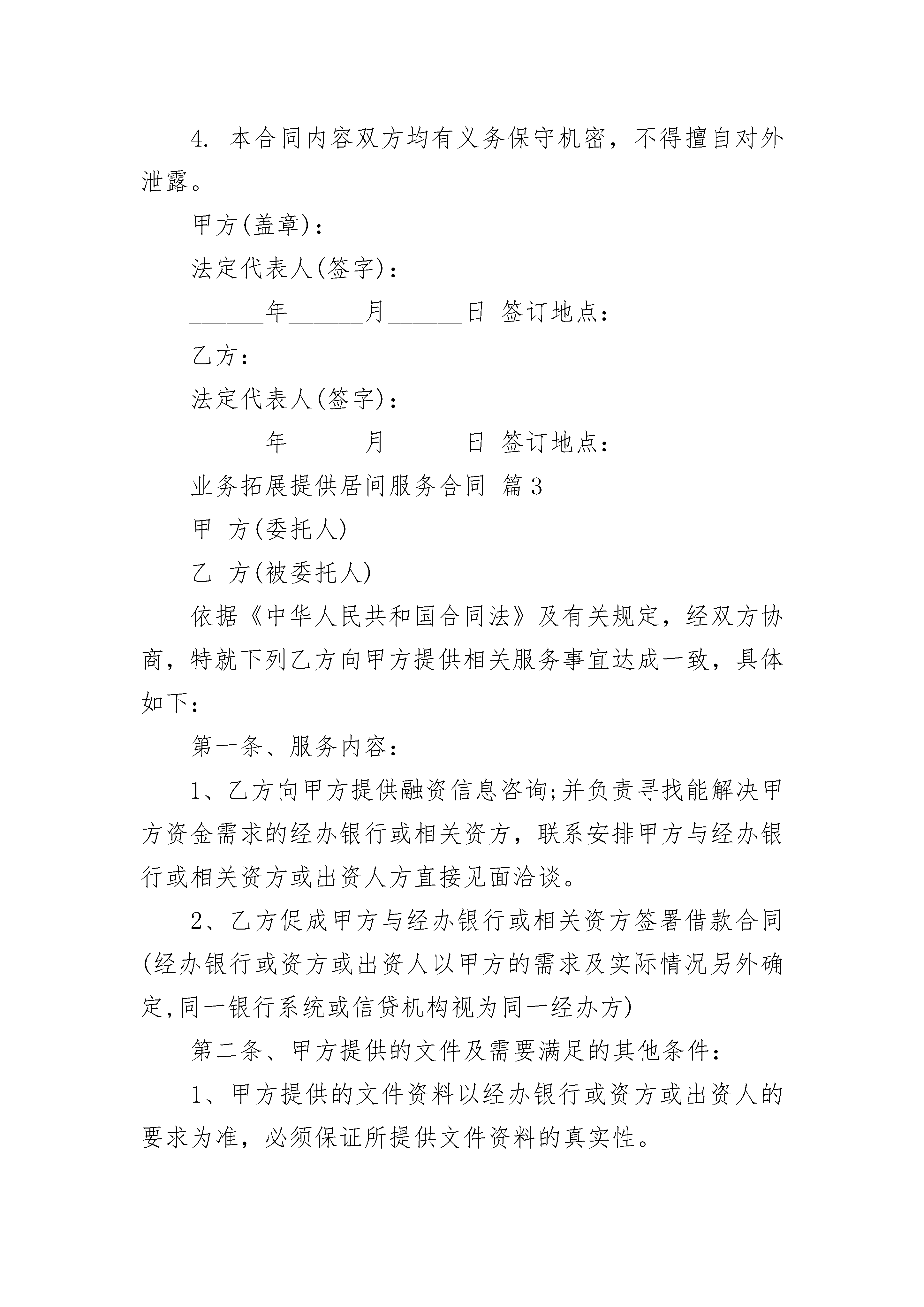 4. 本合同内容双方均有义务保守机密，不得擅自对外泄露。

甲方(盖章)：

法定代表人(签字)：

______年______月______日 签订地点：

乙方：

法定代表人(签字)：

______年______月______日 签订地点：

业务拓展提供居间服务合同 篇3

甲 方(委托人)

乙 方(被委托人)

依据《中华人民共和国合同法》及有关规定，经双方协商，特就下列乙方向甲方提供相关服务事宜达成一致，具体如下：

第一条、服务内容：

1、乙方向甲方提供融资信息咨询;并负责寻找能解决甲方资金需求的经办银行或相关资方，联系安排甲方与经办银行或相关资方或出资人方直接见面洽谈。

2、乙方促成甲方与经办银行或相关资方签署借款合同(经办银行或资方或出资人以甲方的需求及实际情况另外确定,同一银行系统或信贷机构视为同一经办方)

第二条、甲方提供的文件及需要满足的其他条件：

1、甲方提供的文件资料以经办银行或资方或出资人的要求为准，必须保证所提供文件资料的真实性。